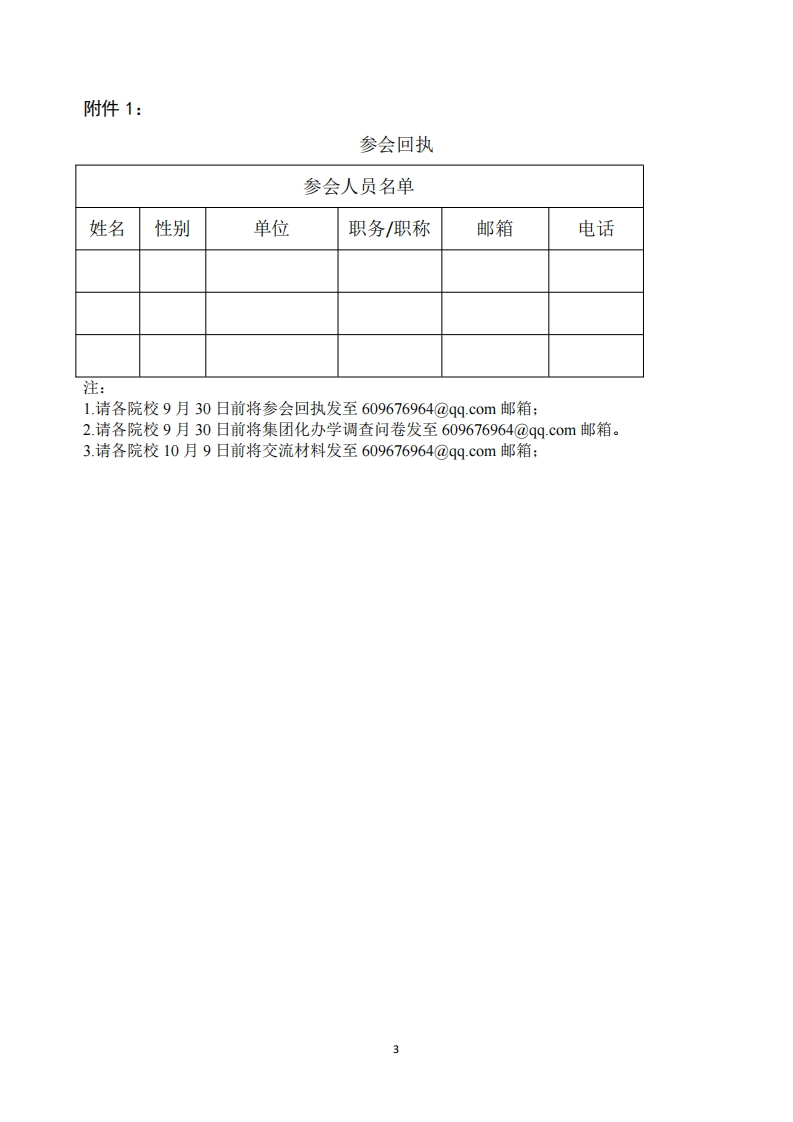 附件 1：

参会回执

| 参会人员名单 | | | | | |
|---|---|---|---|---|---|
| 姓名 | 性别 | 单位 | 职务/职称 | 邮箱 | 电话 |
| | | | | | |
| | | | | | |
| | | | | | |

注：
1.请各院校 9 月 30 日前将参会回执发至 609676964@qq.com 邮箱；
2.请各院校 9 月 30 日前将集团化办学调查问卷发至 609676964@qq.com 邮箱。
3.请各院校 10 月 9 日前将交流材料发至 609676964@qq.com 邮箱；

3